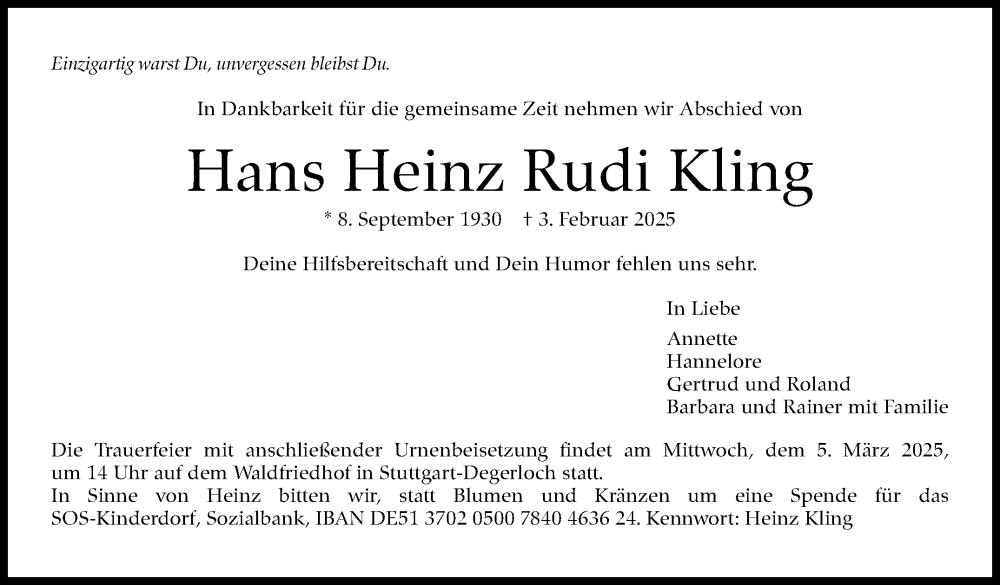 Einzigartig warst Du, unvergessen bleibst Du.

In Dankbarkeit für die gemeinsame Zeit nehmen wir Abschied von

Hans Heinz Rudi Kling

* 8. September 1930 † 3. Februar 2025

Deine Hilfsbereitschaft und Dein Humor fehlen uns sehr.

In Liebe

Annette
Hannelore
Gertrud und Roland
Barbara und Rainer mit Familie

Die Trauerfeier mit anschließender Urnenbeisetzung findet am Mittwoch, dem 5. März 2025, um 14 Uhr auf dem Waldfriedhof in Stuttgart-Degerloch statt.
In Sinne von Heinz bitten wir, statt Blumen und Kränzen um eine Spende für das SOS-Kinderdorf, Sozialbank, IBAN DE51 3702 0500 7840 4636 24. Kennwort: Heinz Kling